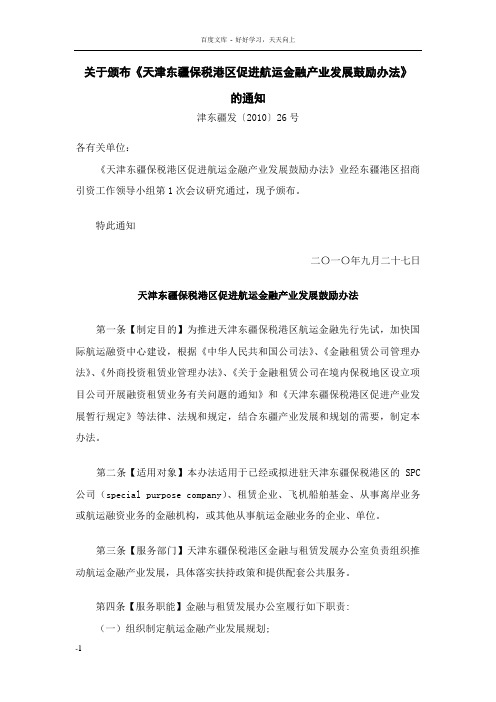 百度文库 - 好好学习，天天向上

关于颁布《天津东疆保税港区促进航运金融产业发展鼓励办法》的通知

津东疆发〔2010〕26 号

各有关单位：

《天津东疆保税港区促进航运金融产业发展鼓励办法》业经东疆港区招商引资工作领导小组第 1 次会议研究通过，现予颁布。

特此通知

二〇一〇年九月二十七日

天津东疆保税港区促进航运金融产业发展鼓励办法

第一条【制定目的】为推进天津东疆保税港区航运金融先行先试，加快国际航运融资中心建设，根据《中华人民共和国公司法》、《金融租赁公司管理办法》、《外商投资租赁业管理办法》、《关于金融租赁公司在境内保税地区设立项目公司开展融资租赁业务有关问题的通知》和《天津东疆保税港区促进产业发展暂行规定》等法律、法规和规定，结合东疆产业发展和规划的需要，制定本办法。

第二条【适用对象】本办法适用于已经或拟进驻天津东疆保税港区的 SPC 公司（special purpose company）、租赁企业、飞机船舶基金、从事离岸业务或航运融资业务的金融机构，或其他从事航运金融业务的企业、单位。

第三条【服务部门】天津东疆保税港区金融与租赁发展办公室负责组织推动航运金融产业发展，具体落实扶持政策和提供配套公共服务。

第四条【服务职能】金融与租赁发展办公室履行如下职责：

（一）组织制定航运金融产业发展规划；

-1